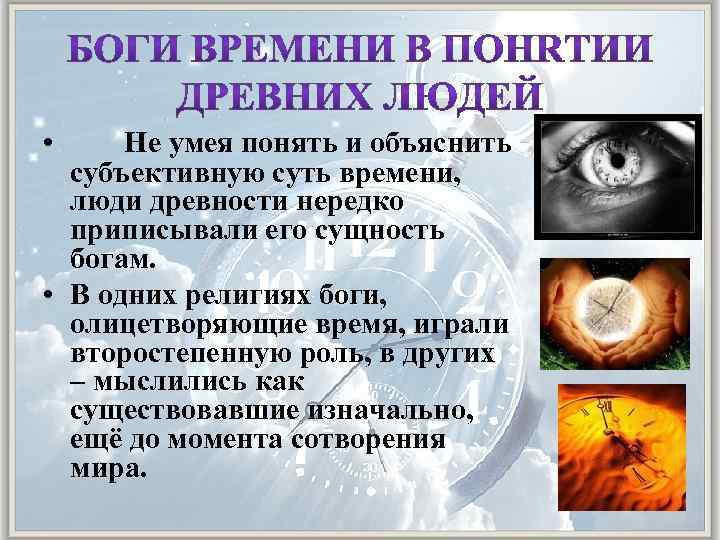 БОГИ ВРЕМЕНИ В ПОНЯТИИ ДРЕВНИХ ЛЮДЕЙ

• Не умея понять и объяснить субъективную суть времени, люди древности нередко приписывали его сущность богам.

• В одних религиях боги, олицетворяющие время, играли второстепенную роль, в других – мыслились как существовавшие изначально, ещё до момента сотворения мира.